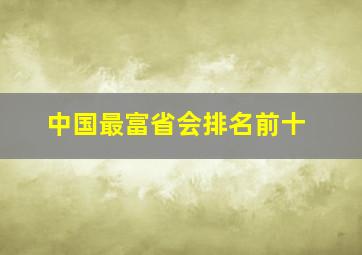 中国最富省会排名前十